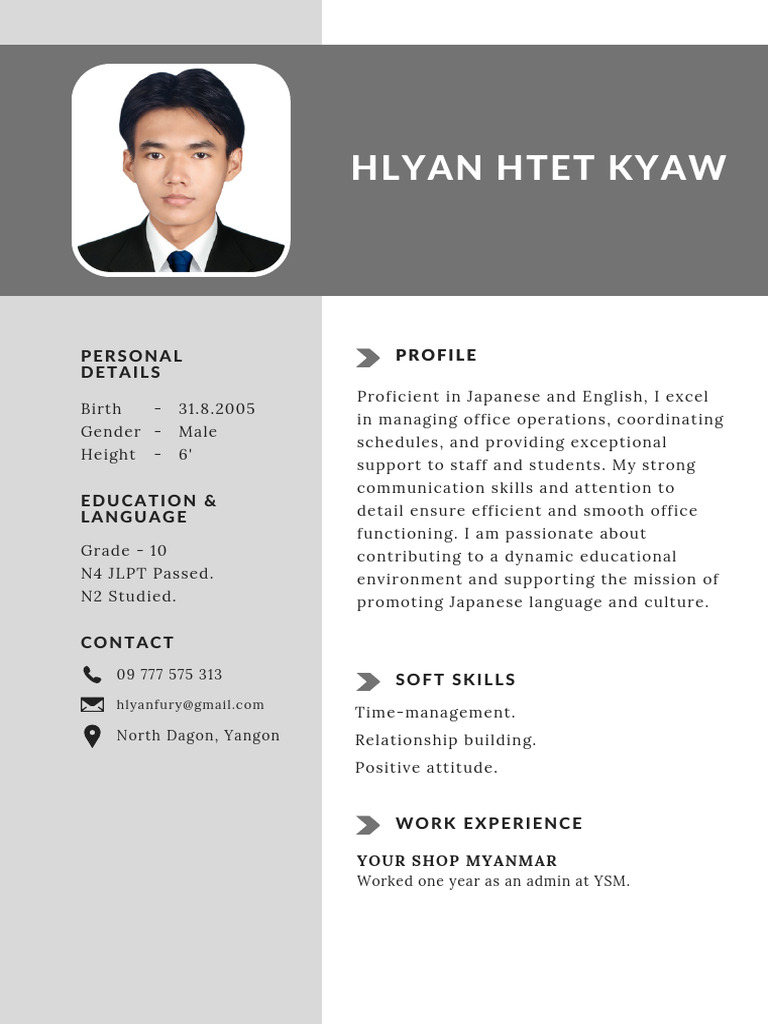 HLYAN HTET KYAW

PERSONAL DETAILS

Birth - 31.8.2005
Gender - Male
Height - 6'

EDUCATION & LANGUAGE

Grade - 10
N4 JLPT Passed.
N2 Studied.

CONTACT

09 777 575 313
hlyanfury@gmail.com
North Dagon, Yangon

PROFILE

Proficient in Japanese and English, I excel in managing office operations, coordinating schedules, and providing exceptional support to staff and students. My strong communication skills and attention to detail ensure efficient and smooth office functioning. I am passionate about contributing to a dynamic educational environment and supporting the mission of promoting Japanese language and culture.

SOFT SKILLS

Time-management.
Relationship building.
Positive attitude.

WORK EXPERIENCE

YOUR SHOP MYANMAR
Worked one year as an admin at YSM.